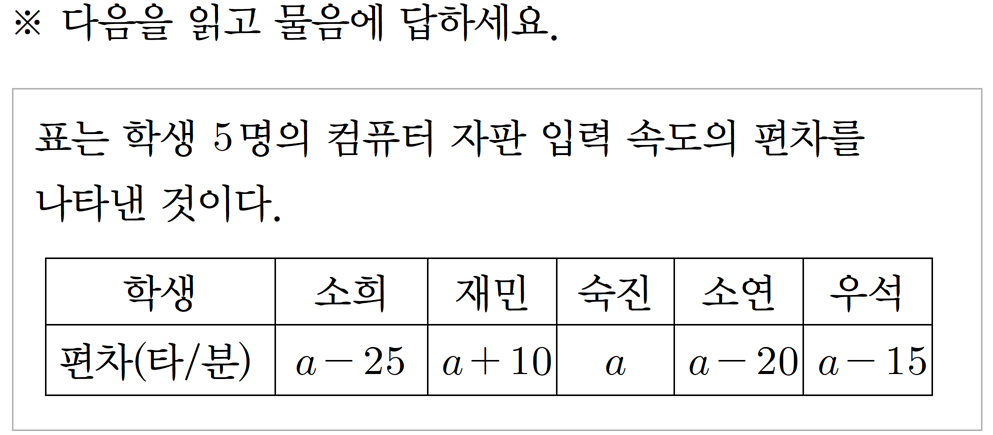 ※ 다음을 읽고 물음에 답하세요.

표는 학생 5명의 컴퓨터 자판 입력 속도의 편차를 나타낸 것이다.

| 학생 | 소희 | 재민 | 숙진 | 소연 | 우석 |
|---|---|---|---|---|---|
| 편차(타/분) | $a-25$ | $a+10$ | $a$ | $a-20$ | $a-15$ |